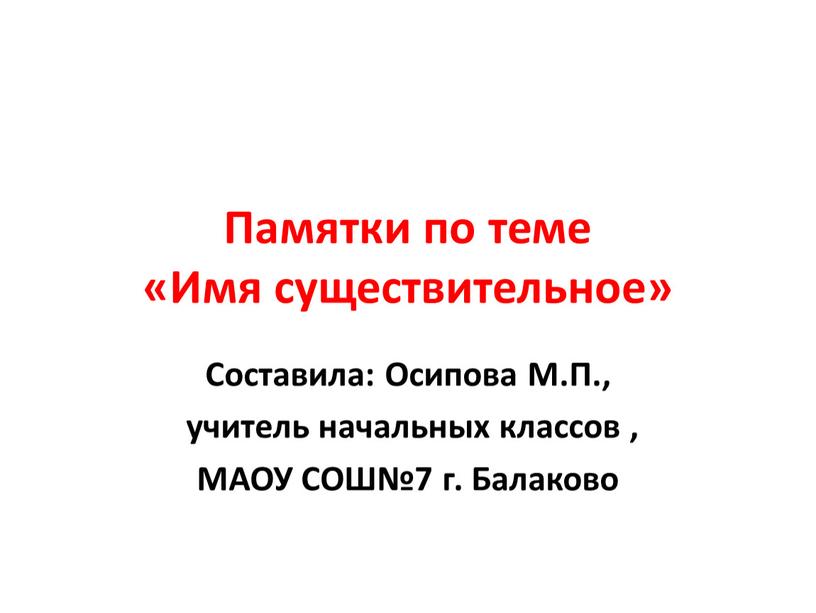 Памятки по теме
«Имя существительное»

Составила: Осипова М.П.,
учитель начальных классов ,
МАОУ СОШ№7 г. Балаково